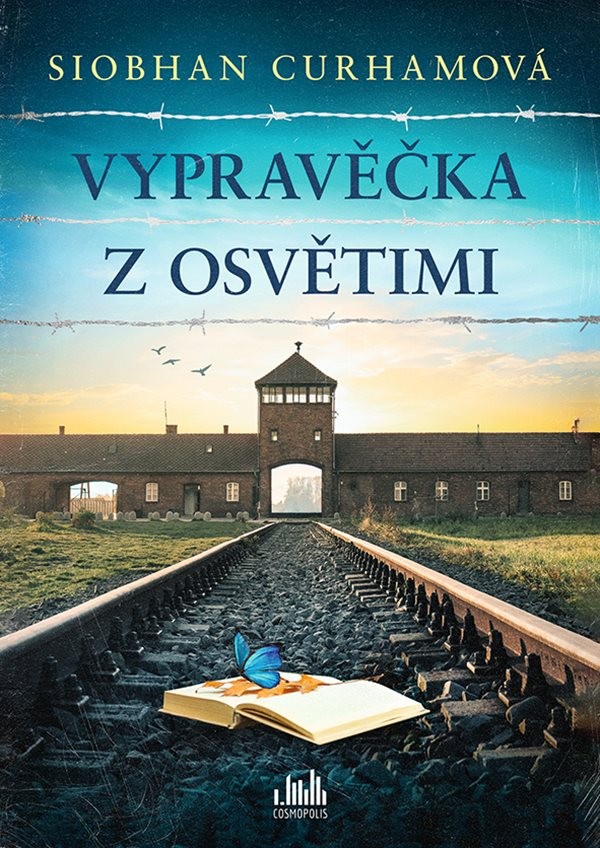 SIOBHAN CURHAMOVÁ

VYPRAVĚČKA Z OSVĚTIMI

COSMOPOLIS